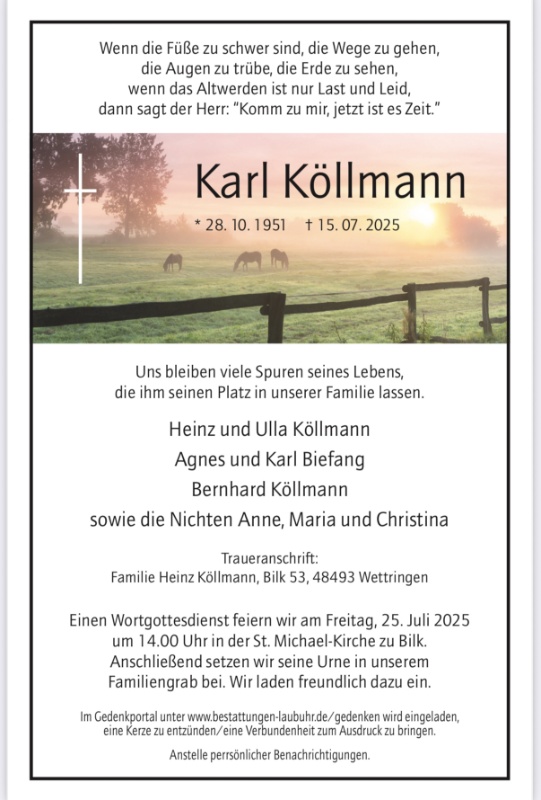 Wenn die Füße zu schwer sind, die Wege zu gehen,
die Augen zu trübe, die Erde zu sehen,
wenn das Altwerden ist nur Last und Leid,
dann sagt der Herr: "Komm zu mir, jetzt ist es Zeit."

Karl Köllmann

* 28. 10. 1951 † 15. 07. 2025

Uns bleiben viele Spuren seines Lebens,
die ihm seinen Platz in unserer Familie lassen.

Heinz und Ulla Köllmann
Agnes und Karl Biefang
Bernhard Köllmann
sowie die Nichten Anne, Maria und Christina

Traueranschrift:
Familie Heinz Köllmann, Bilk 53, 48493 Wettringen

Einen Wortgottesdienst feiern wir am Freitag, 25. Juli 2025
um 14.00 Uhr in der St. Michael-Kirche zu Bilk.
Anschließend setzen wir seine Urne in unserem
Familiengrab bei. Wir laden freundlich dazu ein.

Im Gedenkportal unter www.bestattungen-laubuhr.de/gedenken wird eingeladen,
eine Kerze zu entzünden/eine Verbundenheit zum Ausdruck zu bringen.

Anstelle perrsönlicher Benachrichtigungen.